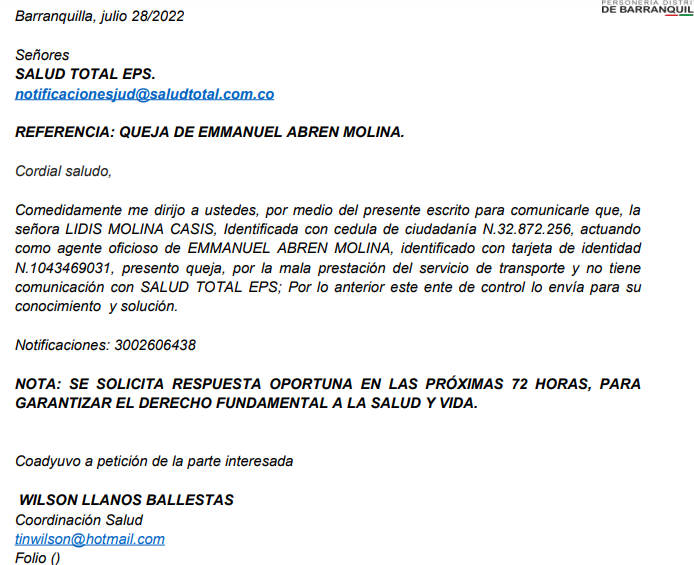 PERSONERIA DISTRI
DE BARRANQUIL

Barranquilla, julio 28/2022

Señores
SALUD TOTAL EPS.
notificacionesjud@saludtotal.com.co

REFERENCIA: QUEJA DE EMMANUEL ABREN MOLINA.

Cordial saludo,

Comedidamente me dirijo a ustedes, por medio del presente escrito para comunicarle que, la señora LIDIS MOLINA CASIS, Identificada con cedula de ciudadanía N.32.872.256, actuando como agente oficioso de EMMANUEL ABREN MOLINA, identificado con tarjeta de identidad N.1043469031, presento queja, por la mala prestación del servicio de transporte y no tiene comunicación con SALUD TOTAL EPS; Por lo anterior este ente de control lo envía para su conocimiento y solución.

Notificaciones: 3002606438

NOTA: SE SOLICITA RESPUESTA OPORTUNA EN LAS PRÓXIMAS 72 HORAS, PARA GARANTIZAR EL DERECHO FUNDAMENTAL A LA SALUD Y VIDA.

Coadyuvo a petición de la parte interesada

WILSON LLANOS BALLESTAS
Coordinación Salud
tinwilson@hotmail.com
Folio ()